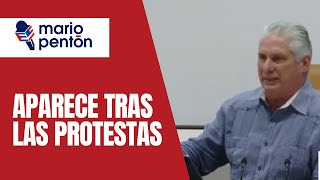 mario pentón

APARECE TRAS LAS PROTESTAS